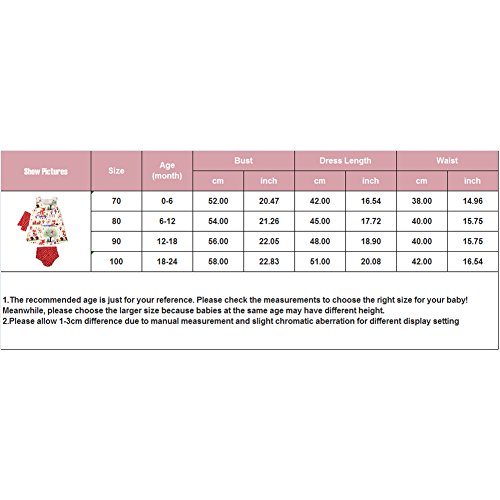 | Show Pictures | Size | Age (month) | Bust cm | Bust inch | Dress Length cm | Dress Length inch | Waist cm | Waist inch |
|---|---|---|---|---|---|---|---|---|
| | 70 | 0-6 | 52.00 | 20.47 | 42.00 | 16.54 | 38.00 | 14.96 |
| | 80 | 6-12 | 54.00 | 21.26 | 45.00 | 17.72 | 40.00 | 15.75 |
| | 90 | 12-18 | 56.00 | 22.05 | 48.00 | 18.90 | 40.00 | 15.75 |
| | 100 | 18-24 | 58.00 | 22.83 | 51.00 | 20.08 | 42.00 | 16.54 |

1.The recommended age is just for your reference. Please check the measurements to choose the right size for your baby! Meanwhile, please choose the larger size because babies at the same age may have different height.
2.Please allow 1-3cm difference due to manual measurement and slight chromatic aberration for different display setting